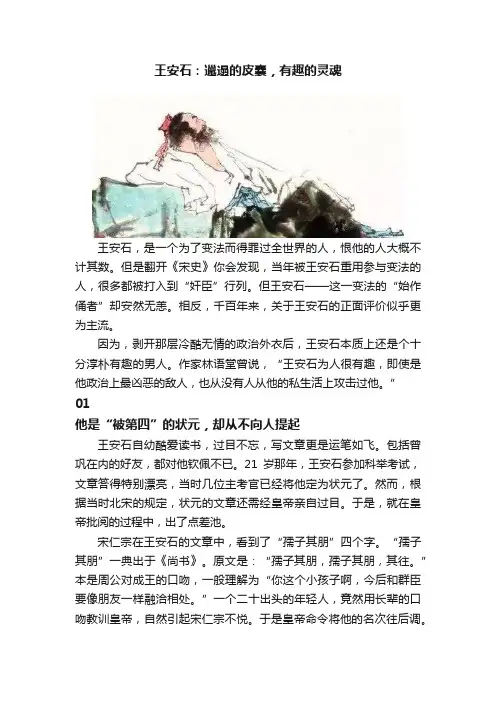 王安石：邋遢的皮囊，有趣的灵魂

王安石，是一个为了变法而得罪过全世界的人，恨他的人大概不计其数。但是翻开《宋史》你会发现，当年被王安石重用参与变法的人，很多都被打入到“奸臣”行列。但王安石——这一变法的“始作俑者”却安然无恙。相反，千百年来，关于王安石的正面评价似乎更为主流。

因为，剥开那层冷酷无情的政治外衣后，王安石本质上还是个十分淳朴有趣的男人。作家林语堂曾说，“王安石为人很有趣，即使是他政治上最凶恶的敌人，也从没有人从他的私生活上攻击过他。”

01

他是“被第四”的状元，却从不向人提起

王安石自幼酷爱读书，过目不忘，写文章更是运笔如飞。包括曾巩在内的好友，都对他钦佩不已。21 岁那年，王安石参加科举考试，文章答得特别漂亮，当时几位主考官已经将他定为状元了。然而，根据当时北宋的规定，状元的文章还需经皇帝亲自过目。于是，就在皇帝批阅的过程中，出了点差池。

宋仁宗在王安石的文章中，看到了“孺子其朋”四个字。“孺子其朋”一典出于《尚书》。原文是：“孺子其朋，孺子其朋，其往。”本是周公对成王的口吻，一般理解为“你这个小孩子啊，今后和群臣要像朋友一样融洽相处。”一个二十出头的年轻人，竟然用长辈的口吻教训皇帝，自然引起宋仁宗不悦。于是皇帝命令将他的名次往后调。